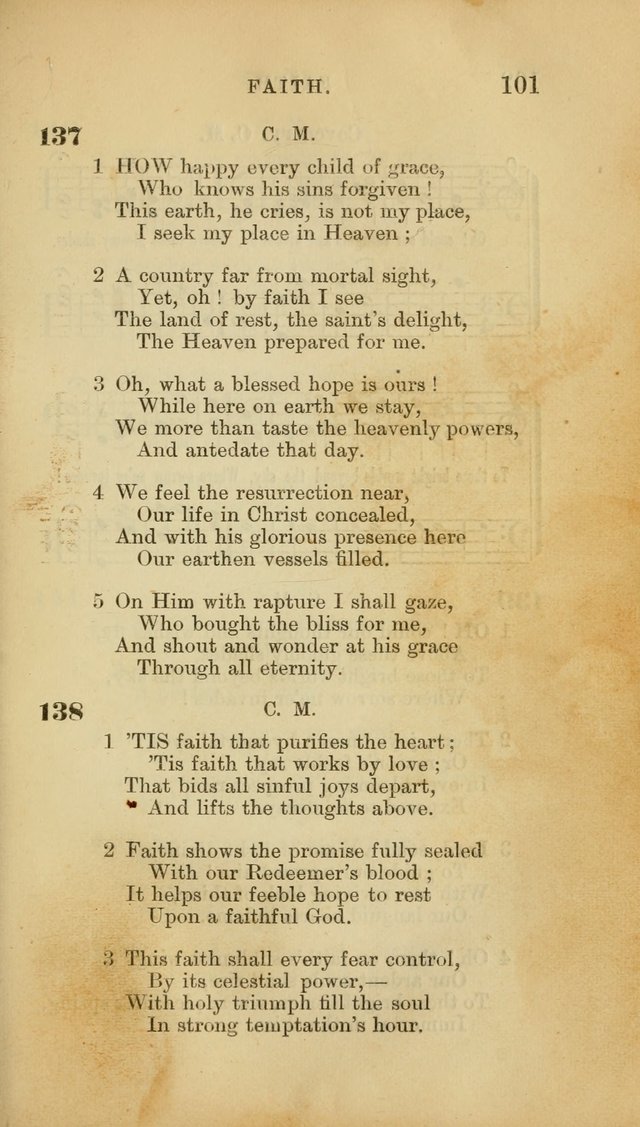 FAITH. 101

137 C. M.

1 HOW happy every child of grace,
Who knows his sins forgiven !
This earth, he cries, is not my place,
I seek my place in Heaven ;

2 A country far from mortal sight,
Yet, oh ! by faith I see
The land of rest, the saint's delight,
The Heaven prepared for me.

3 Oh, what a blessed hope is ours !
While here on earth we stay,
We more than taste the heavenly powers,
And antedate that day.

4 We feel the resurrection near,
Our life in Christ concealed,
And with his glorious presence here
Our earthen vessels filled.

5 On Him with rapture I shall gaze,
Who bought the bliss for me,
And shout and wonder at his grace
Through all eternity.

138 C. M.

1 'TIS faith that purifies the heart ;
'Tis faith that works by love ;
That bids all sinful joys depart,
And lifts the thoughts above.

2 Faith shows the promise fully sealed
With our Redeemer's blood ;
It helps our feeble hope to rest
Upon a faithful God.

3 This faith shall every fear control,
By its celestial power,—
With holy triumph fill the soul
In strong temptation's hour.